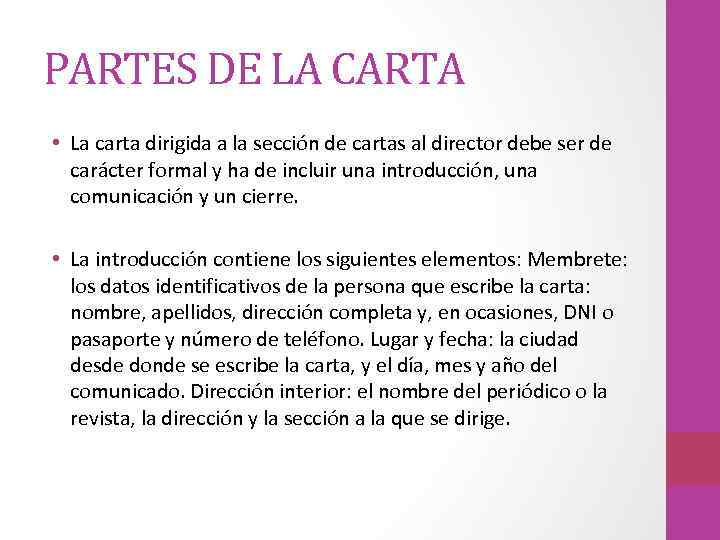 PARTES DE LA CARTA

• La carta dirigida a la sección de cartas al director debe ser de carácter formal y ha de incluir una introducción, una comunicación y un cierre.

• La introducción contiene los siguientes elementos: Membrete: los datos identificativos de la persona que escribe la carta: nombre, apellidos, dirección completa y, en ocasiones, DNI o pasaporte y número de teléfono. Lugar y fecha: la ciudad desde donde se escribe la carta, y el día, mes y año del comunicado. Dirección interior: el nombre del periódico o la revista, la dirección y la sección a la que se dirige.